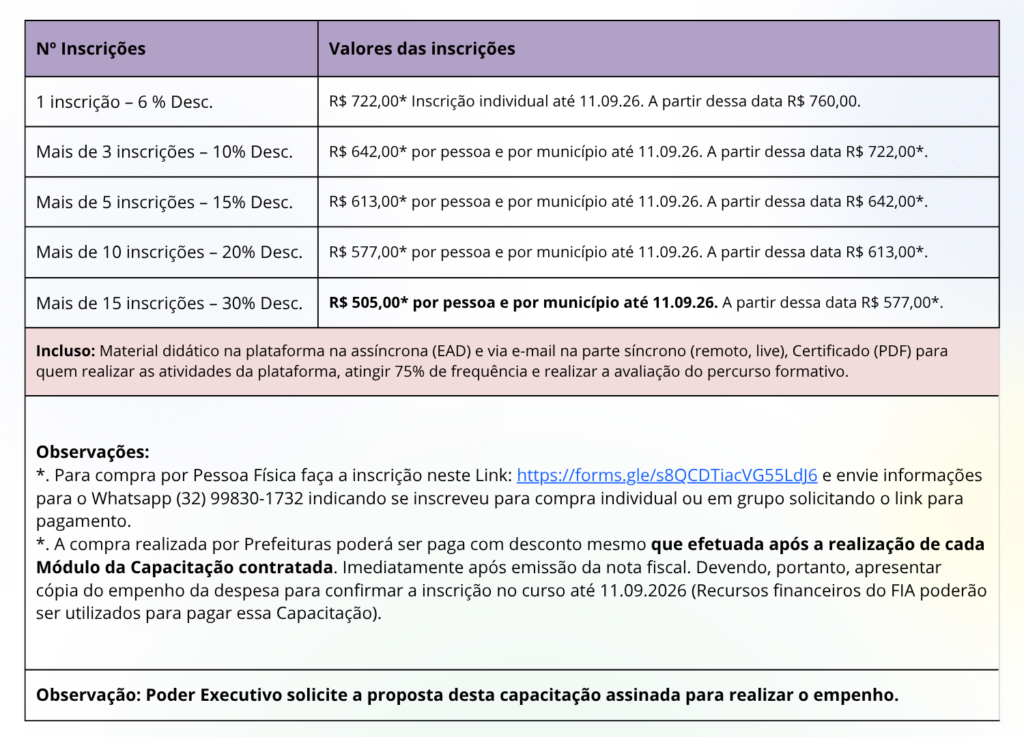 | Nº Inscrições | Valores das inscrições |
|---|---|
| 1 inscrição – 6 % Desc. | R$ 722,00* Inscrição individual até 11.09.26. A partir dessa data R$ 760,00. |
| Mais de 3 inscrições – 10% Desc. | R$ 642,00* por pessoa e por município até 11.09.26. A partir dessa data R$ 722,00*. |
| Mais de 5 inscrições – 15% Desc. | R$ 613,00* por pessoa e por município até 11.09.26. A partir dessa data R$ 642,00*. |
| Mais de 10 inscrições – 20% Desc. | R$ 577,00* por pessoa e por município até 11.09.26. A partir dessa data R$ 613,00*. |
| Mais de 15 inscrições – 30% Desc. | R$ 505,00* por pessoa e por município até 11.09.26. A partir dessa data R$ 577,00*. |

Incluso: Material didático na plataforma na assíncrona (EAD) e via e-mail na parte síncrono (remoto, live), Certificado (PDF) para quem realizar as atividades da plataforma, atingir 75% de frequência e realizar a avaliação do percurso formativo.

Observações:
*. Para compra por Pessoa Física faça a inscrição neste Link: https://forms.gle/s8QCDTiacVG55LdJ6 e envie informações para o Whatsapp (32) 99830-1732 indicando se inscreveu para compra individual ou em grupo solicitando o link para pagamento.
*. A compra realizada por Prefeituras poderá ser paga com desconto mesmo que efetuada após a realização de cada Módulo da Capacitação contratada. Imediatamente após emissão da nota fiscal. Devendo, portanto, apresentar cópia do empenho da despesa para confirmar a inscrição no curso até 11.09.2026 (Recursos financeiros do FIA poderão ser utilizados para pagar essa Capacitação).

Observação: Poder Executivo solicite a proposta desta capacitação assinada para realizar o empenho.